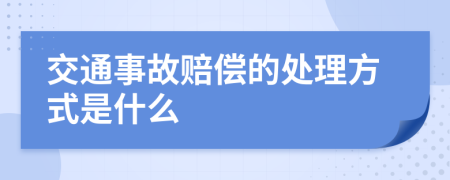 交通事故赔偿的处理方式是什么